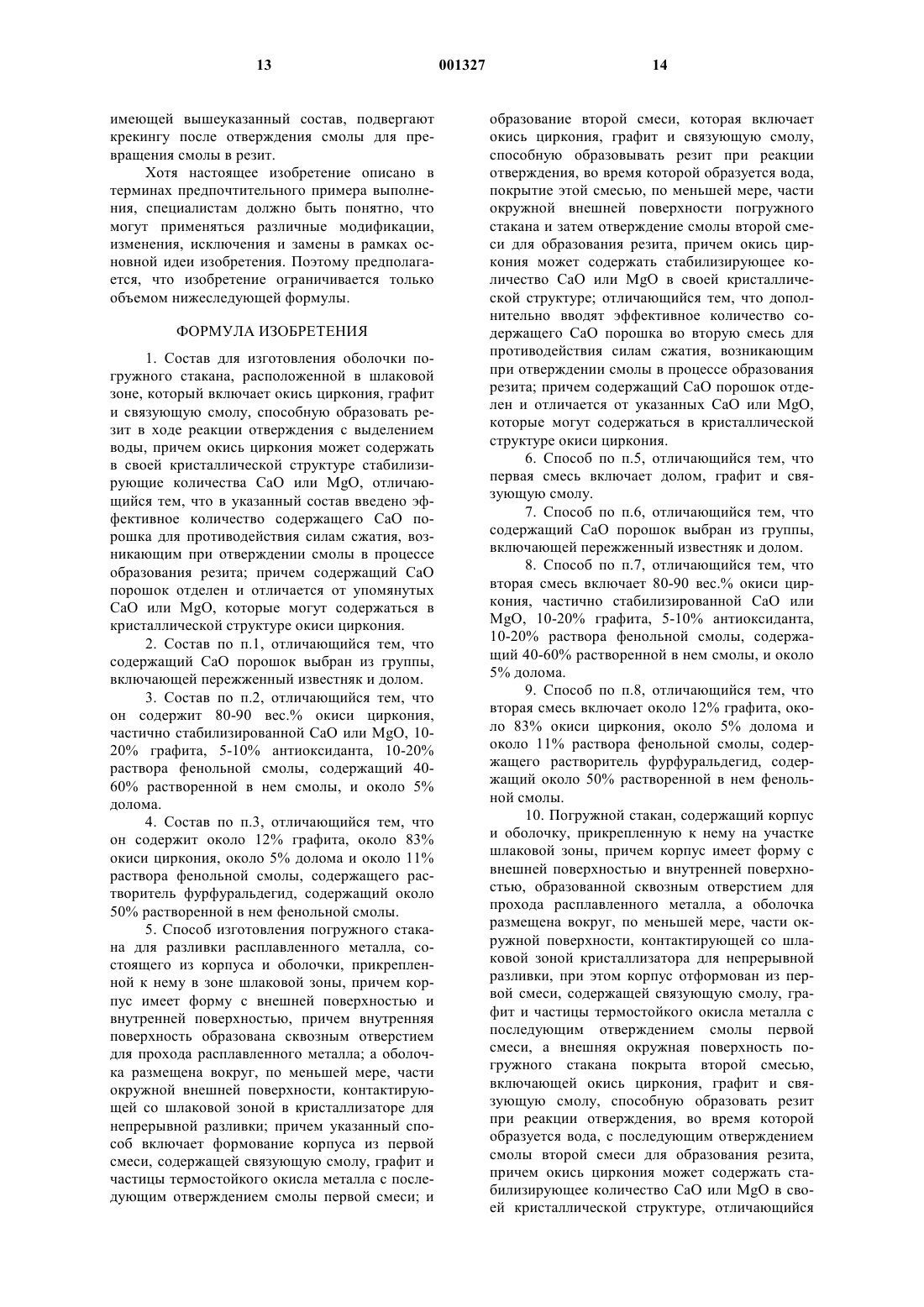 13 001327 14

имеющей вышеуказанный состав, подвергают крекингу после отверждения смолы для превращения смолы в резит.

Хотя настоящее изобретение описано в терминах предпочтительного примера выполнения, специалистам должно быть понятно, что могут применяться различные модификации, изменения, исключения и замены в рамках основной идеи изобретения. Поэтому предполагается, что изобретение ограничивается только объемом нижеследующей формулы.

ФОРМУЛА ИЗОБРЕТЕНИЯ

1. Состав для изготовления оболочки погружного стакана, расположенной в шлаковой зоне, который включает окись циркония, графит и связующую смолу, способную образовать резит в ходе реакции отверждения с выделением воды, причем окись циркония может содержать в своей кристаллической структуре стабилизирующие количества CaO или MgO, отличающийся тем, что в указанный состав введено эффективное количество содержащего CaO порошка для противодействия силам сжатия, возникающим при отверждении смолы в процессе образования резита; причем содержащий CaO порошок отделен и отличается от упомянутых CaO или MgO, которые могут содержаться в кристаллической структуре окиси циркония.

2. Состав по п.1, отличающийся тем, что содержащий CaO порошок выбран из группы, включающей пережженный известняк и долом.

3. Состав по п.2, отличающийся тем, что он содержит 80-90 вес.% окиси циркония, частично стабилизированной CaO или MgO, 10-20% графита, 5-10% антиоксиданта, 10-20% раствора фенольной смолы, содержащий 40-60% растворенной в нем смолы, и около 5% долома.

4. Состав по п.3, отличающийся тем, что он содержит около 12% графита, около 83% окиси циркония, около 5% долома и около 11% раствора фенольной смолы, содержащего растворитель фурфуральдегид, содержащий около 50% растворенной в нем фенольной смолы.

5. Способ изготовления погружного стакана для разливки расплавленного металла, состоящего из корпуса и оболочки, прикрепленной к нему в зоне шлаковой зоны, причем корпус имеет форму с внешней поверхностью и внутренней поверхностью, причем внутренняя поверхность образована сквозным отверстием для прохода расплавленного металла; а оболочка размещена вокруг, по меньшей мере, части окружной внешней поверхности, контактирующей со шлаковой зоной в кристаллизаторе для непрерывной разливки; причем указанный способ включает формование корпуса из первой смеси, содержащей связующую смолу, графит и частицы термостойкого окисла металла с последующим отверждением смолы первой смеси; и образование второй смеси, которая включает окись циркония, графит и связующую смолу, способную образовывать резит при реакции отверждения, во время которой образуется вода, покрытие этой смесью, по меньшей мере, части окружной внешней поверхности погружного стакана и затем отверждение смолы второй смеси для образования резита, причем окись циркония может содержать стабилизирующее количество CaO или MgO в своей кристаллической структуре; отличающийся тем, что дополнительно вводят эффективное количество содержащего CaO порошка во вторую смесь для противодействия силам сжатия, возникающим при отверждении смолы в процессе образования резита; причем содержащий CaO порошок отделен и отличается от указанных CaO или MgO, которые могут содержаться в кристаллической структуре окиси циркония.

6. Способ по п.5, отличающийся тем, что первая смесь включает долом, графит и связующую смолу.

7. Способ по п.6, отличающийся тем, что содержащий CaO порошок выбран из группы, включающей пережженный известняк и долом.

8. Способ по п.7, отличающийся тем, что вторая смесь включает 80-90 вес.% окиси циркония, частично стабилизированной CaO или MgO, 10-20% графита, 5-10% антиоксиданта, 10-20% раствора фенольной смолы, содержащий 40-60% растворенной в нем смолы, и около 5% долома.

9. Способ по п.8, отличающийся тем, что вторая смесь включает около 12% графита, около 83% окиси циркония, около 5% долома и около 11% раствора фенольной смолы, содержащего растворитель фурфуральдегид, содержащий около 50% растворенной в нем фенольной смолы.

10. Погружной стакан, содержащий корпус и оболочку, прикрепленную к нему на участке шлаковой зоны, причем корпус имеет форму с внешней поверхностью и внутренней поверхностью, образованной сквозным отверстием для прохода расплавленного металла, а оболочка размещена вокруг, по меньшей мере, части окружной поверхности, контактирующей со шлаковой зоной кристаллизатора для непрерывной разливки, при этом корпус отформован из первой смеси, содержащей связующую смолу, графит и частицы термостойкого окисла металла с последующим отверждением смолы первой смеси, а внешняя окружная поверхность погружного стакана покрыта второй смесью, включающей окись циркония, графит и связующую смолу, способную образовать резит при реакции отверждения, во время которой образуется вода, с последующим отверждением смолы второй смеси для образования резита, причем окись циркония может содержать стабилизирующее количество CaO или MgO в своей кристаллической структуре, отличающийся